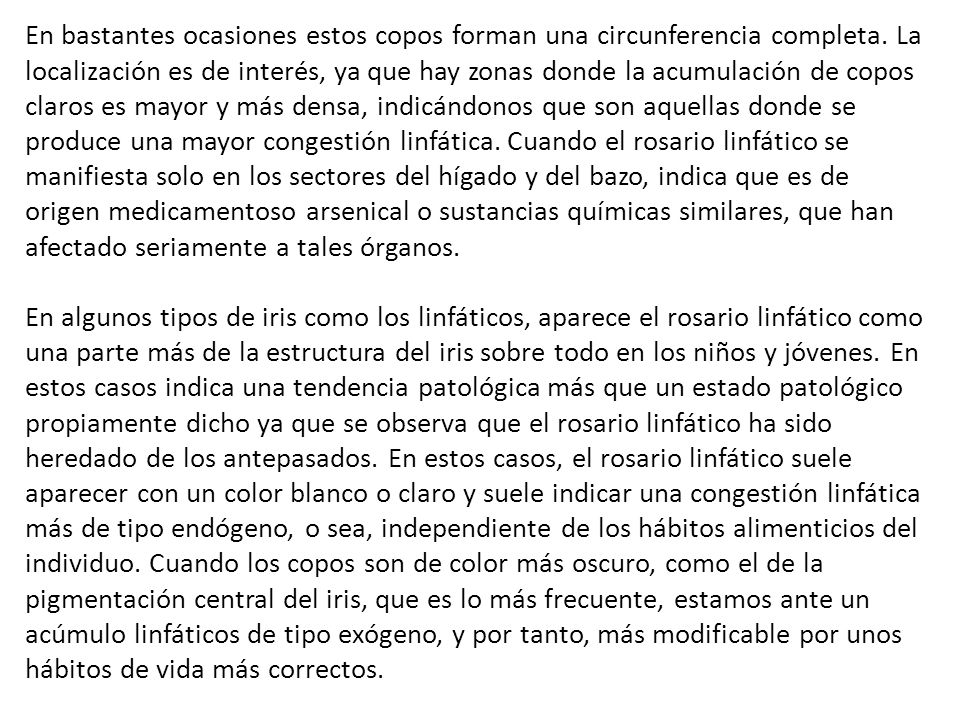 En bastantes ocasiones estos copos forman una circunferencia completa. La localización es de interés, ya que hay zonas donde la acumulación de copos claros es mayor y más densa, indicándonos que son aquellas donde se produce una mayor congestión linfática. Cuando el rosario linfático se manifiesta solo en los sectores del hígado y del bazo, indica que es de origen medicamentoso arsenical o sustancias químicas similares, que han afectado seriamente a tales órganos.

En algunos tipos de iris como los linfáticos, aparece el rosario linfático como una parte más de la estructura del iris sobre todo en los niños y jóvenes. En estos casos indica una tendencia patológica más que un estado patológico propiamente dicho ya que se observa que el rosario linfático ha sido heredado de los antepasados. En estos casos, el rosario linfático suele aparecer con un color blanco o claro y suele indicar una congestión linfática más de tipo endógeno, o sea, independiente de los hábitos alimenticios del individuo. Cuando los copos son de color más oscuro, como el de la pigmentación central del iris, que es lo más frecuente, estamos ante un acúmulo linfáticos de tipo exógeno, y por tanto, más modificable por unos hábitos de vida más correctos.